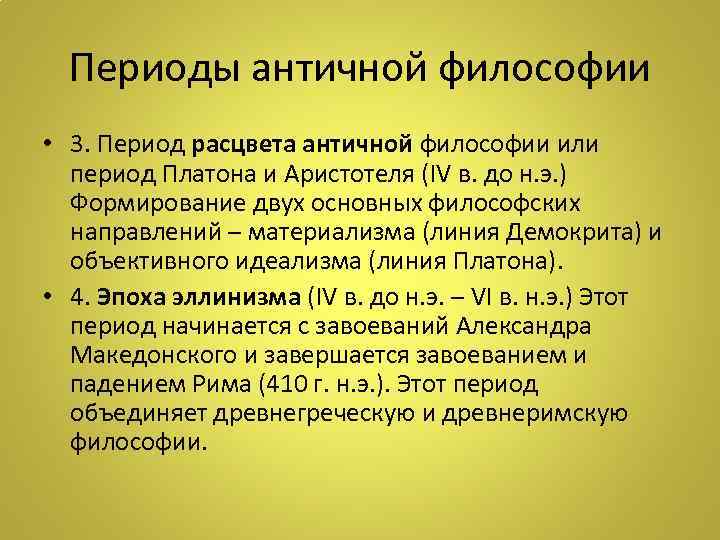 Периоды античной философии

• 3. Период расцвета античной философии или период Платона и Аристотеля (IV в. до н.э.) Формирование двух основных философских направлений – материализма (линия Демокрита) и объективного идеализма (линия Платона).

• 4. Эпоха эллинизма (IV в. до н.э. – VI в. н.э.) Этот период начинается с завоеваний Александра Македонского и завершается завоеванием и падением Рима (410 г. н.э.). Этот период объединяет древнегреческую и древнеримскую философии.